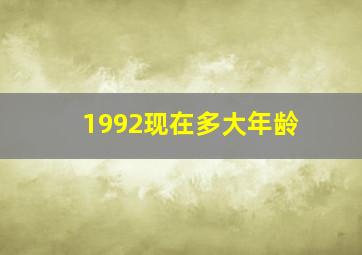 1992现在多大年龄